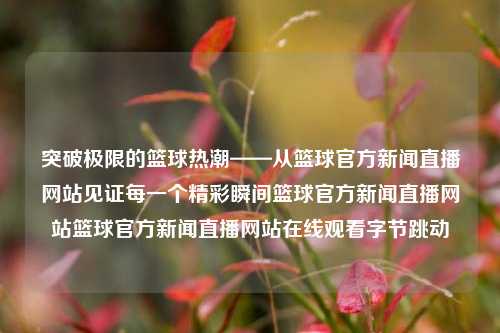 突破极限的篮球热潮——从篮球官方新闻直播网站见证每一个精彩瞬间篮球官方新闻直播网站篮球官方新闻直播网站在线观看字节跳动